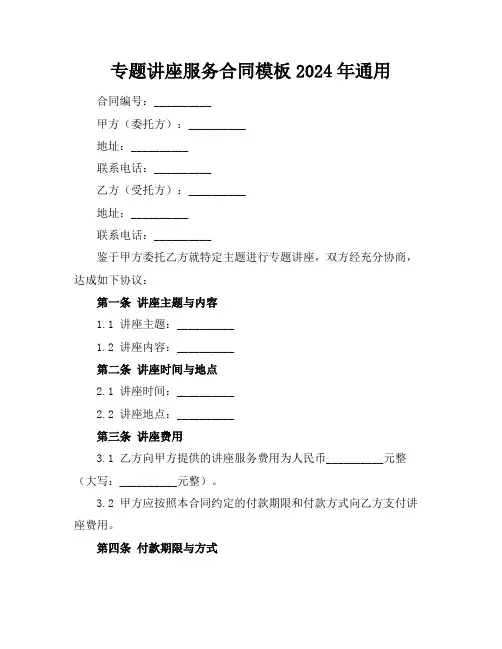 专题讲座服务合同模板 2024 年通用

合同编号：__________

甲方（委托方）：__________

地址：__________

联系电话：__________

乙方（受托方）：__________

地址：__________

联系电话：__________

鉴于甲方委托乙方就特定主题进行专题讲座，双方经充分协商，达成如下协议：

第一条 讲座主题与内容

1.1 讲座主题：__________

1.2 讲座内容：__________

第二条 讲座时间与地点

2.1 讲座时间：__________

2.2 讲座地点：__________

第三条 讲座费用

3.1 乙方向甲方提供的讲座服务费用为人民币__________元整（大写：__________元整）。

3.2 甲方应按照本合同约定的付款期限和付款方式向乙方支付讲座费用。

第四条 付款期限与方式